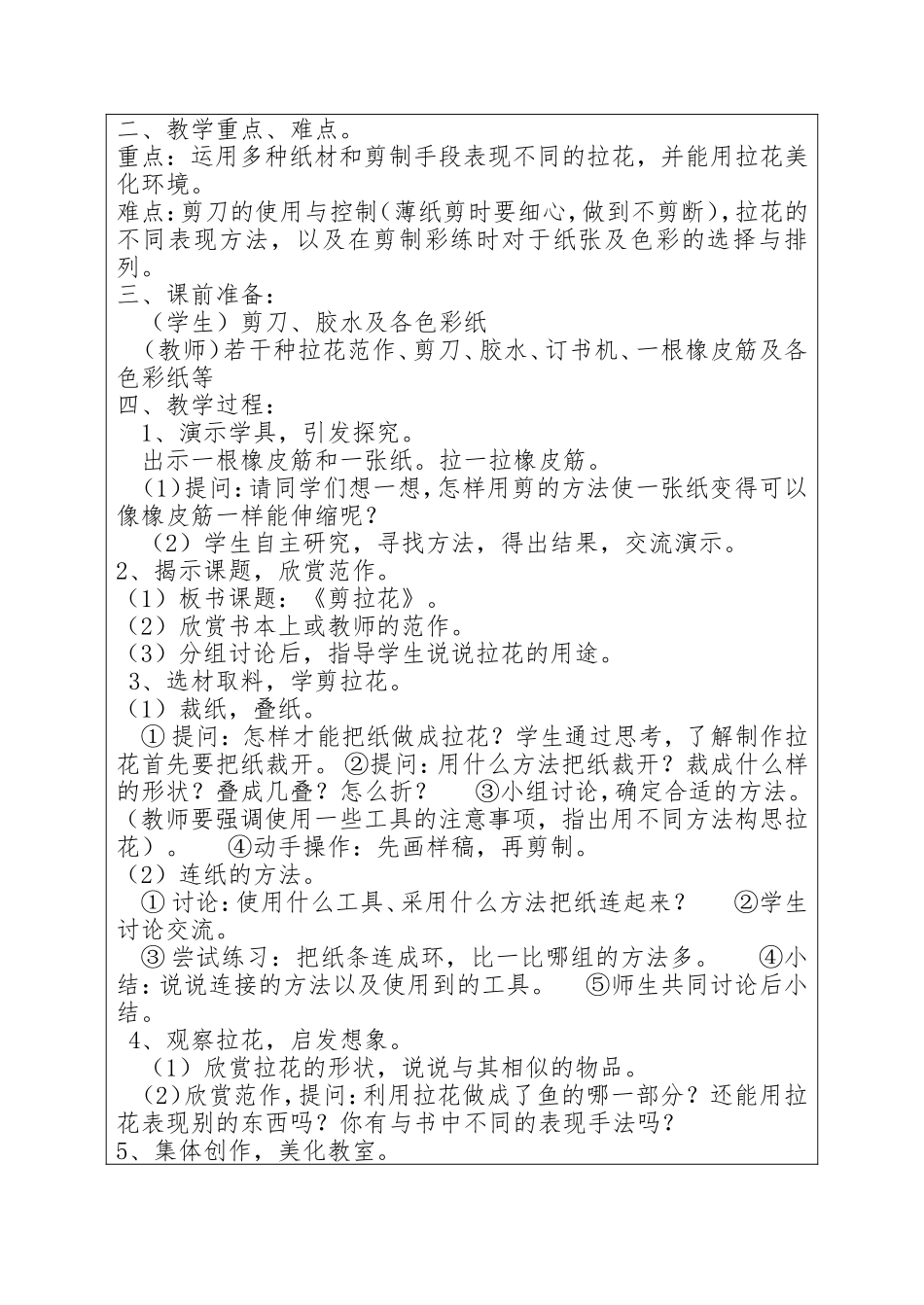 二、教学重点、难点。
重点：运用多种纸材和剪制手段表现不同的拉花，并能用拉花美化环境。
难点：剪刀的使用与控制（薄纸剪时要细心，做到不剪断），拉花的不同表现方法，以及在剪制彩练时对于纸张及色彩的选择与排列。
三、课前准备：
（学生）剪刀、胶水及各色彩纸
（教师）若干种拉花范作、剪刀、胶水、订书机、一根橡皮筋及各色彩纸等
四、教学过程：
1、演示学具，引发探究。
出示一根橡皮筋和一张纸。拉一拉橡皮筋。
（1）提问：请同学们想一想，怎样用剪的方法使一张纸变得可以像橡皮筋一样能伸缩呢？
（2）学生自主研究，寻找方法，得出结果，交流演示。
2、揭示课题，欣赏范作。
（1）板书课题：《剪拉花》。
（2）欣赏书本上或教师的范作。
（3）分组讨论后，指导学生说说拉花的用途。
3、选材取料，学剪拉花。
（1）裁纸，叠纸。
①提问：怎样才能把纸做成拉花？学生通过思考，了解制作拉花首先要把纸裁开。②提问：用什么方法把纸裁开？裁成什么样的形状？叠成几叠？怎么折？ ③小组讨论，确定合适的方法。（教师要强调使用一些工具的注意事项，指出用不同方法构思拉花）。 ④动手操作：先画样稿，再剪制。
（2）连纸的方法。
①讨论：使用什么工具、采用什么方法把纸连起来？ ②学生讨论交流。
③尝试练习：把纸条连成环，比一比哪组的方法多。 ④小结：说说连接的方法以及使用到的工具。 ⑤师生共同讨论后小结。
4、观察拉花，启发想象。
（1）欣赏拉花的形状，说说与其相似的物品。
（2）欣赏范作，提问：利用拉花做成了鱼的哪一部分？还能用拉花表现别的东西吗？你有与书中不同的表现手法吗？
5、集体创作，美化教室。